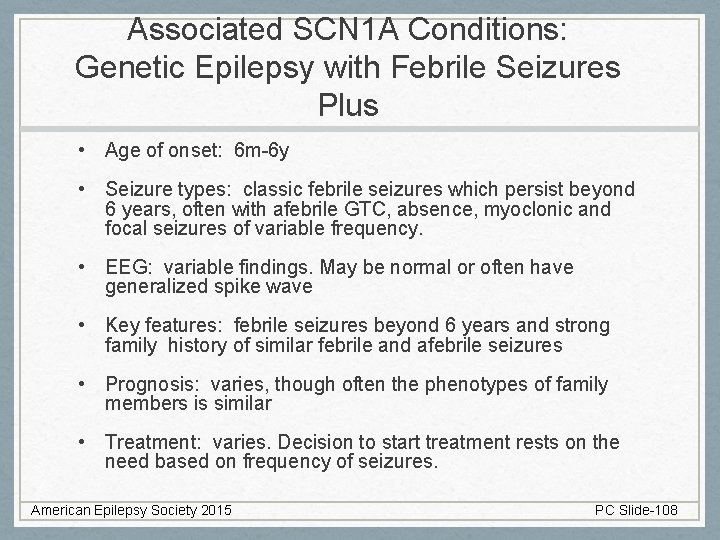 Associated SCN1A Conditions: Genetic Epilepsy with Febrile Seizures Plus

• Age of onset: 6m-6y

• Seizure types: classic febrile seizures which persist beyond 6 years, often with afebrile GTC, absence, myoclonic and focal seizures of variable frequency.

• EEG: variable findings. May be normal or often have generalized spike wave

• Key features: febrile seizures beyond 6 years and strong family history of similar febrile and afebrile seizures

• Prognosis: varies, though often the phenotypes of family members is similar

• Treatment: varies. Decision to start treatment rests on the need based on frequency of seizures.

American Epilepsy Society 2015

PC Slide-108